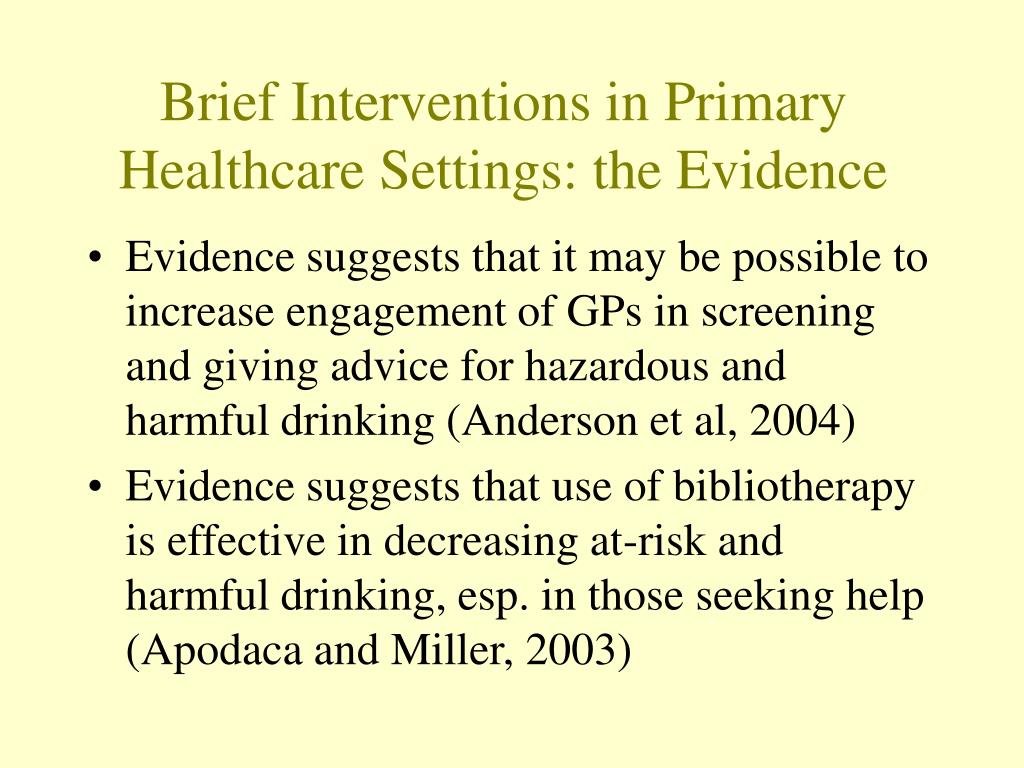 Brief Interventions in Primary Healthcare Settings: the Evidence

• Evidence suggests that it may be possible to increase engagement of GPs in screening and giving advice for hazardous and harmful drinking (Anderson et al, 2004)
• Evidence suggests that use of bibliotherapy is effective in decreasing at-risk and harmful drinking, esp. in those seeking help (Apodaca and Miller, 2003)